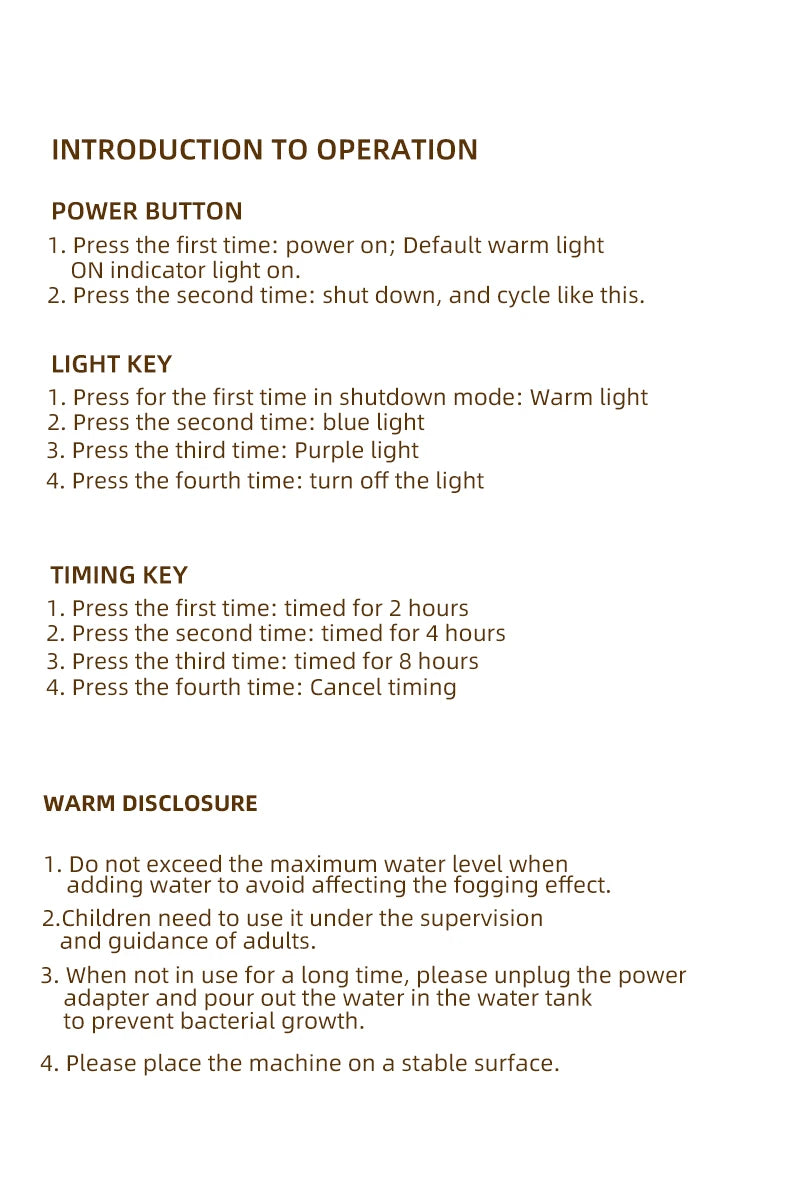 INTRODUCTION TO OPERATION

POWER BUTTON

1. Press the first time: power on; Default warm light ON indicator light on.
2. Press the second time: shut down, and cycle like this.

LIGHT KEY

1. Press for the first time in shutdown mode: Warm light
2. Press the second time: blue light
3. Press the third time: Purple light
4. Press the fourth time: turn off the light

TIMING KEY

1. Press the first time: timed for 2 hours
2. Press the second time: timed for 4 hours
3. Press the third time: timed for 8 hours
4. Press the fourth time: Cancel timing

WARM DISCLOSURE

1. Do not exceed the maximum water level when adding water to avoid affecting the fogging effect.
2.Children need to use it under the supervision and guidance of adults.
3. When not in use for a long time, please unplug the power adapter and pour out the water in the water tank to prevent bacterial growth.
4. Please place the machine on a stable surface.